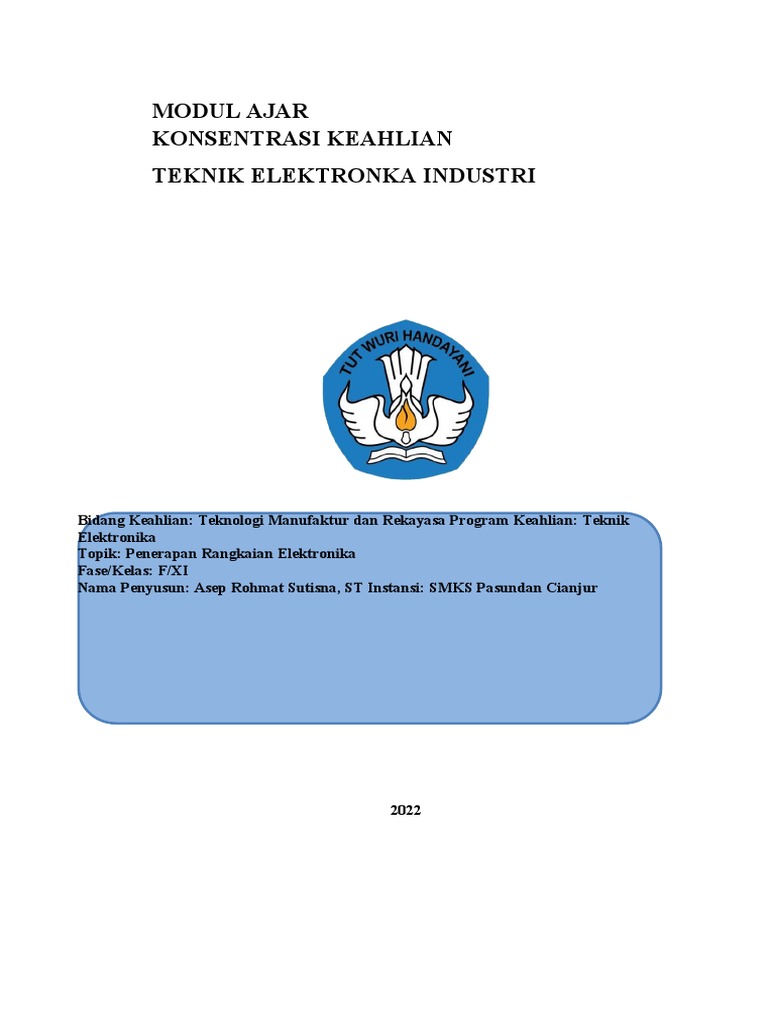 MODUL AJAR
KONSENTRASI KEAHLIAN

TEKNIK ELEKTRONKA INDUSTRI

TUT WURI HANDAYANI

Bidang Keahlian: Teknologi Manufaktur dan Rekayasa Program Keahlian: Teknik Elektronika
Topik: Penerapan Rangkaian Elektronika
Fase/Kelas: F/XI
Nama Penyusun: Asep Rohmat Sutisna, ST Instansi: SMKS Pasundan Cianjur

2022